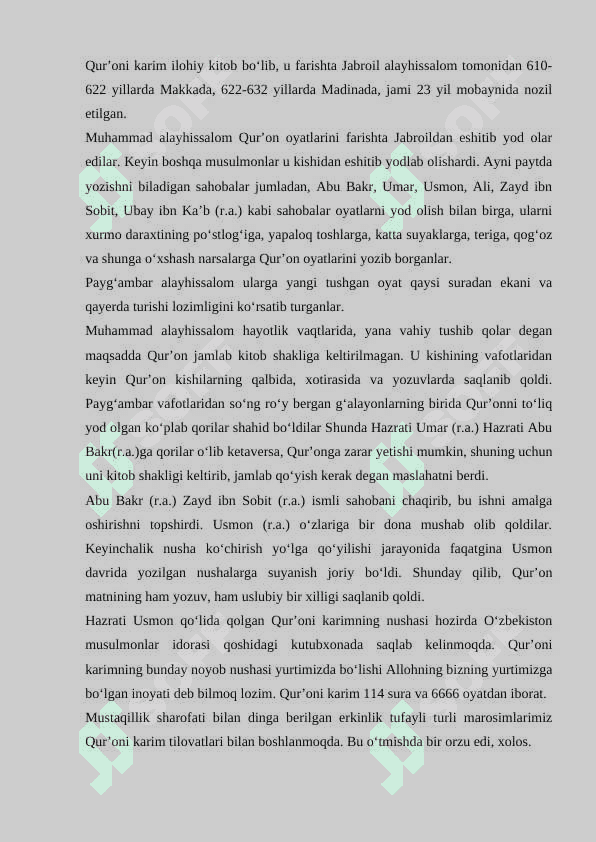 Qur’oni karim ilohiy kitob bo‘lib, u farishta Jabroil alayhissalom tomonidan 610-622 yillarda Makkada, 622-632 yillarda Madinada, jami 23 yil mobaynida nozil etilgan.
Muhammad alayhissalom Qur’on oyatlarini farishta Jabroildan eshitib yod olar edilar. Keyin boshqa musulmonlar u kishidan eshitib yodlab olishardi. Ayni paytda yozishni biladigan sahobalar jumladan, Abu Bakr, Umar, Usmon, Ali, Zayd ibn Sobit, Ubay ibn Ka’b (r.a.) kabi sahobalar oyatlarni yod olish bilan birga, ularni xurmo daraxtining po‘stlog‘iga, yapaloq toshlarga, katta suyaklarga, teriga, qog‘oz va shunga o‘xshash narsalarga Qur’on oyatlarini yozib borganlar.
Payg‘ambar alayhissalom ularga yangi tushgan oyat qaysi suradan ekani va qayerda turishi lozimligini ko‘rsatib turganlar.
Muhammad alayhissalom hayotlik vaqtlarida, yana vahiy tushib qolar degan maqsadda Qur’on jamlab kitob shakliga keltirilmagan. U kishining vafotlaridan keyin Qur’on kishilarning qalbida, xotirasida va yozuvlarda saqlanib qoldi. Payg‘ambar vafotlaridan so‘ng ro‘y bergan g‘alayonlarning birida Qur’onni to‘liq yod olgan ko‘plab qorilar shahid bo‘ldilar Shunda Hazrati Umar (r.a.) Hazrati Abu Bakr(r.a.)ga qorilar o‘lib ketaversa, Qur’onga zarar yetishi mumkin, shuning uchun uni kitob shakligi keltirib, jamlab qo‘yish kerak degan maslahatni berdi.
Abu Bakr (r.a.) Zayd ibn Sobit (r.a.) ismli sahobani chaqirib, bu ishni amalga oshirishni topshirdi. Usmon (r.a.) o‘zlariga bir dona mushab olib qoldilar. Keyinchalik nusha ko‘chirish yo‘lga qo‘yilishi jarayonida faqatgina Usmon davrida yozilgan nushalarga suyanish joriy bo‘ldi. Shunday qilib, Qur’on matnining ham yozuv, ham uslubiy bir xilligi saqlanib qoldi.
Hazrati Usmon qo‘lida qolgan Qur’oni karimning nushasi hozirda O‘zbekiston musulmonlar idorasi qoshidagi kutubxonada saqlab kelinmoqda. Qur’oni karimning bunday noyob nushasi yurtimizda bo‘lishi Allohning bizning yurtimizga bo‘lgan inoyati deb bilmoq lozim. Qur’oni karim 114 sura va 6666 oyatdan iborat.
Mustaqillik sharofati bilan dinga berilgan erkinlik tufayli turli marosimlarimiz Qur’oni karim tilovatlari bilan boshlanmoqda. Bu o‘tmishda bir orzu edi, xolos.